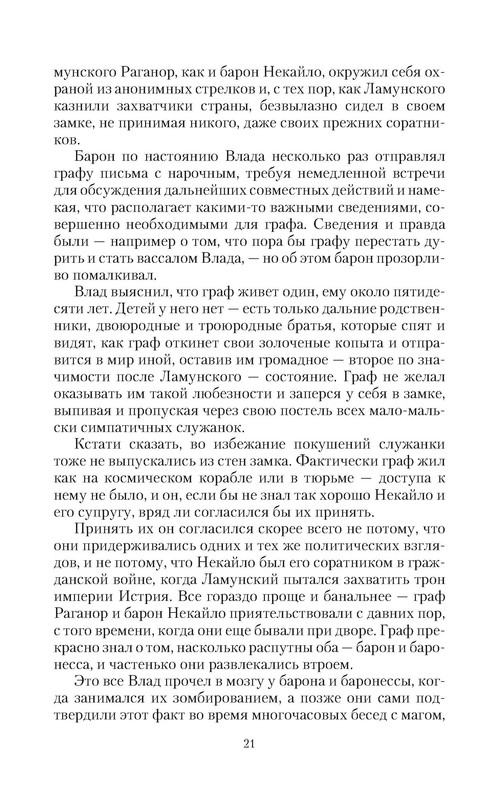 мунского Раганор, как и барон Некайло, окружил себя охраной из анонимных стрелков и, с тех пор, как Ламунского казнили захватчики страны, безвылазно сидел в своем замке, не принимая никого, даже своих прежних соратников.

Барон по настоянию Влада несколько раз отправлял графу письма с нарочным, требуя немедленной встречи для обсуждения дальнейших совместных действий и намекая, что располагает какими-то важными сведениями, совершенно необходимыми для графа. Сведения и правда были — например о том, что пора бы графу перестать дурить и стать вассалом Влада, — но об этом барон прозорливо помалкивал.

Влад выяснил, что граф живет один, ему около пятидесяти лет. Детей у него нет — есть только дальние родственники, двоюродные и троюродные братья, которые спят и видят, как граф откинет свои золоченые копыта и отправится в мир иной, оставив им громадное — второе по значимости после Ламунского — состояние. Граф не желал оказывать им такой любезности и заперся у себя в замке, выпивая и пропуская через свою постель всех мало-мальски симпатичных служанок.

Кстати сказать, во избежание покушений служанки тоже не выпускались из стен замка. Фактически граф жил как на космическом корабле или в тюрьме — доступа к нему не было, и он, если бы не знал так хорошо Некайло и его супругу, вряд ли согласился бы их принять.

Принять их он согласился скорее всего не потому, что они придерживались одних и тех же политических взглядов, и не потому, что Некайло был его соратником в гражданской войне, когда Ламунский пытался захватить трон империи Истрия. Все гораздо проще и банальнее — граф Раганор и барон Некайло приятельствовали с давних пор, с того времени, когда они еще бывали при дворе. Граф прекрасно знал о том, насколько распутны оба — барон и баронесса, и частенько они развлекались втроем.

Это все Влад прочел в мозгу у барона и баронессы, когда занимался их зомбированием, а позже они сами подтвердили этот факт во время многочасовых бесед с магом,

21